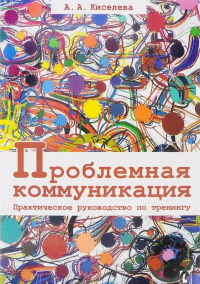 А. А. Киселева

Проблемная коммуникация

Практическое руководство по тренингу